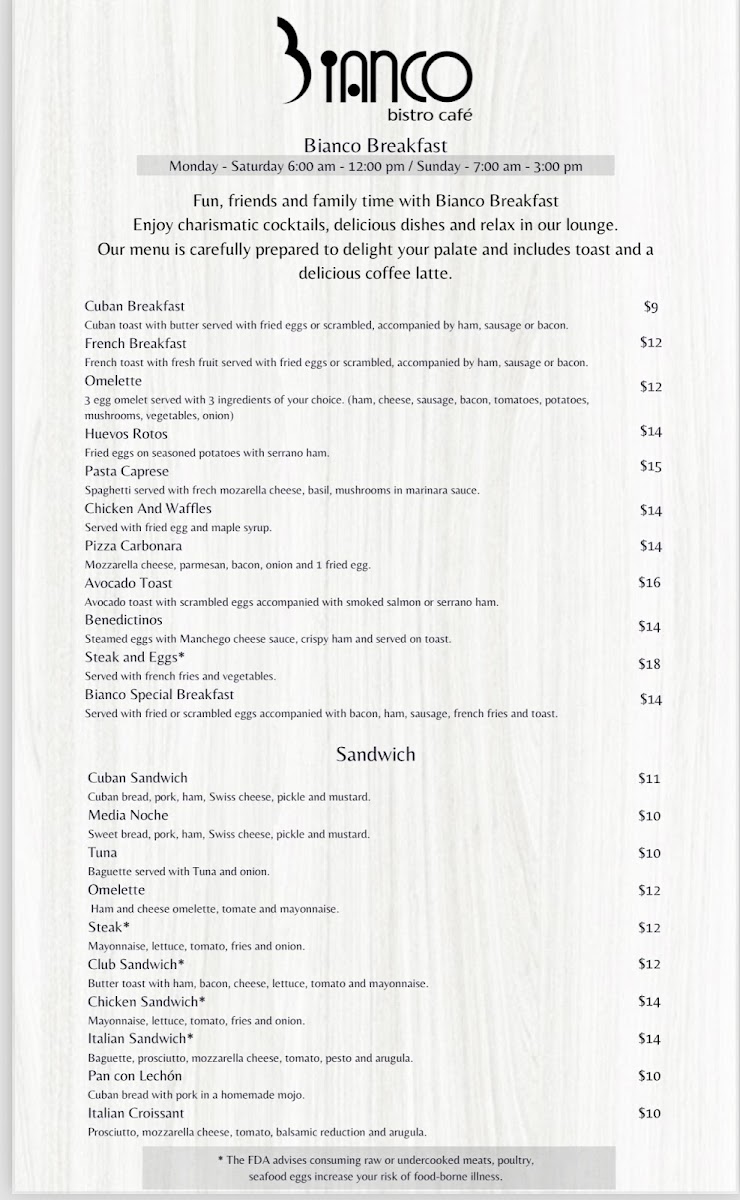 Bianco
bistro café

Bianco Breakfast
Monday - Saturday 6:00 am - 12:00 pm / Sunday - 7:00 am - 3:00 pm

Fun, friends and family time with Bianco Breakfast
Enjoy charismatic cocktails, delicious dishes and relax in our lounge.
Our menu is carefully prepared to delight your palate and includes toast and a delicious coffee latte.

Cuban Breakfast $9
Cuban toast with butter served with fried eggs or scrambled, accompanied by ham, sausage or bacon.
French Breakfast $12
French toast with fresh fruit served with fried eggs or scrambled, accompanied by ham, sausage or bacon.
Omelette $12
3 egg omelet served with 3 ingredients of your choice. (ham, cheese, sausage, bacon, tomatoes, potatoes, mushrooms, vegetables, onion)
Huevos Rotos $14
Fried eggs on seasoned potatoes with serrano ham.
Pasta Caprese $15
Spaghetti served with frech mozarella cheese, basil, mushrooms in marinara sauce.
Chicken And Waffles $14
Served with fried egg and maple syrup.
Pizza Carbonara $14
Mozzarella cheese, parmesan, bacon, onion and 1 fried egg.
Avocado Toast $16
Avocado toast with scrambled eggs accompanied with smoked salmon or serrano ham.
Benedictinos $14
Steamed eggs with Manchego cheese sauce, crispy ham and served on toast.
Steak and Eggs* $18
Served with french fries and vegetables.
Bianco Special Breakfast $14
Served with fried or scrambled eggs accompanied with bacon, ham, sausage, french fries and toast.

Sandwich

Cuban Sandwich $11
Cuban bread, pork, ham, Swiss cheese, pickle and mustard.
Media Noche $10
Sweet bread, pork, ham, Swiss cheese, pickle and mustard.
Tuna $10
Baguette served with Tuna and onion.
Omelette $12
Ham and cheese omelette, tomate and mayonnaise.
Steak* $12
Mayonnaise, lettuce, tomato, fries and onion.
Club Sandwich* $12
Butter toast with ham, bacon, cheese, lettuce, tomato and mayonnaise.
Chicken Sandwich* $14
Mayonnaise, lettuce, tomato, fries and onion.
Italian Sandwich* $14
Baguette, prosciutto, mozzarella cheese, tomato, pesto and arugula.
Pan con Lechón $10
Cuban bread with pork in a homemade mojo.
Italian Croissant $10
Prosciutto, mozzarella cheese, tomato, balsamic reduction and arugula.

* The FDA advises consuming raw or undercooked meats, poultry, seafood eggs increase your risk of food-borne illness.